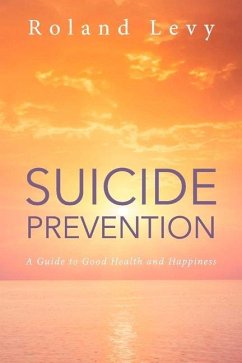 Roland Levy

SUICIDE PREVENTION

A Guide to Good Health and Happiness